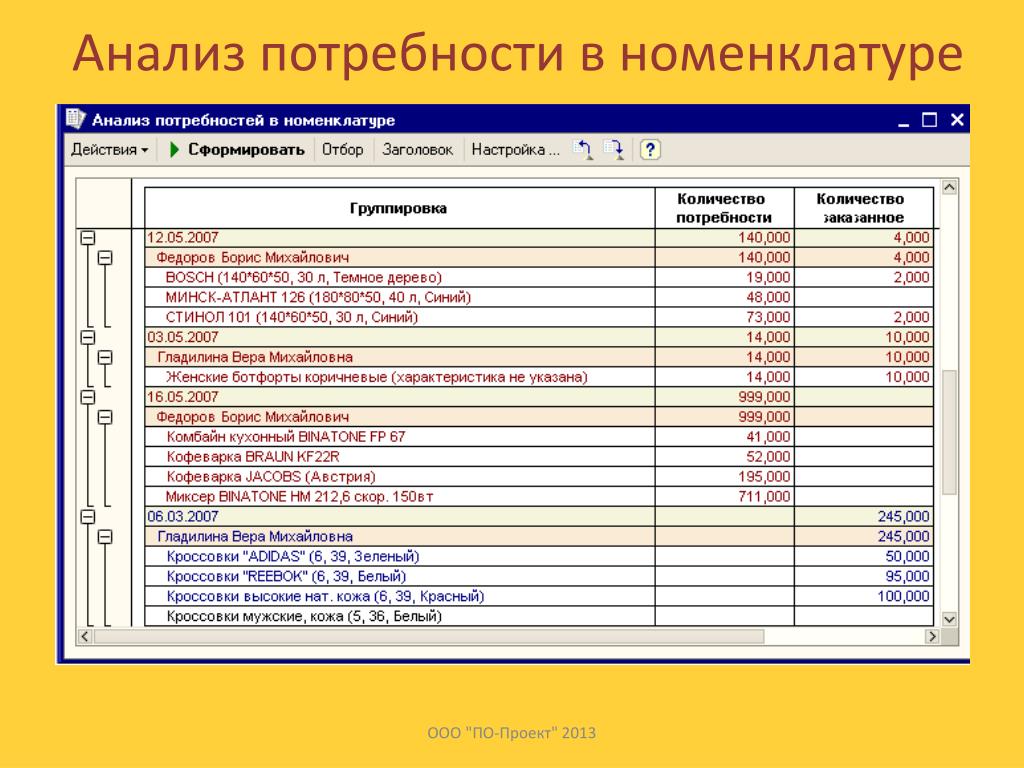 Анализ потребности в номенклатуре

Анализ потребностей в номенклатуре

Действия ▾ Сформировать Отбор Заголовок Настройка ... ?

| Группировка | Количество потребности | Количество заказанное |
|---|---|---|
| 12.05.2007 | 140,000 | 4,000 |
| Федоров Борис Михайлович | 140,000 | 4,000 |
| BOSCH (140*60*50, 30 л, Темное дерево) | 19,000 | 2,000 |
| МИНСК-АТЛАНТ 126 (180*80*50, 40 л, Синий) | 48,000 | |
| СТИНОЛ 101 (140*60*50, 30 л, Синий) | 73,000 | 2,000 |
| 03.05.2007 | 14,000 | 10,000 |
| Гладилина Вера Михайловна | 14,000 | 10,000 |
| Женские ботфорты коричневые (характеристика не указана) | 14,000 | 10,000 |
| 16.05.2007 | 999,000 | |
| Федоров Борис Михайлович | 999,000 | |
| Комбайн кухонный BINATONE FP 67 | 41,000 | |
| Кофеварка BRAUN KF22R | 52,000 | |
| Кофеварка JACOBS (Австрия) | 195,000 | |
| Миксер BINATONE HM 212,6 скор. 150вт | 711,000 | |
| 06.03.2007 | | 245,000 |
| Гладилина Вера Михайловна | | 245,000 |
| Кроссовки "ADIDAS" (6, 39, Зеленый) | | 50,000 |
| Кроссовки "REEBOK" (6, 39, Белый) | | 95,000 |
| Кроссовки высокие нат. кожа (6, 39, Красный) | | 100,000 |
| Кроссовки мужские, кожа (5, 36, Белый) | | |

ООО "ПО-Проект" 2013